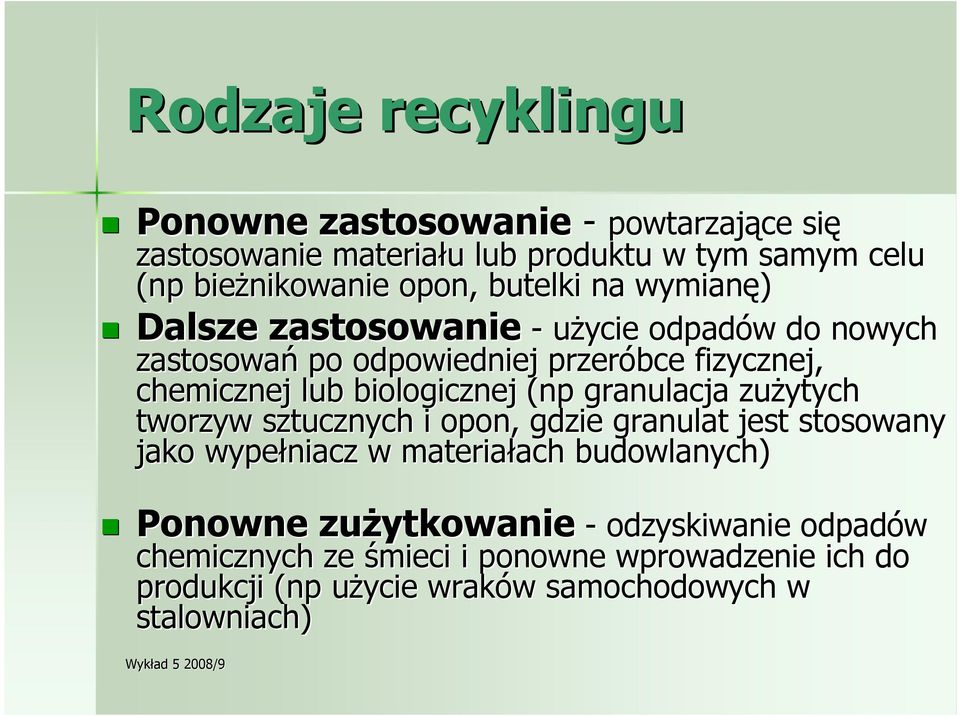 Rodzaje recyklingu

Ponowne zastosowanie - powtarzające się zastosowanie materiału lub produktu w tym samym celu (np bieżnikowanie opon, butelki na wymianę)

Dalsze zastosowanie - użycie odpadów do nowych zastosowań po odpowiedniej przeróbce fizycznej, chemicznej lub biologicznej (np granulacja zużytych tworzyw sztucznych i opon, gdzie granulat jest stosowany jako wypełniacz w materiałach budowlanych)

Ponowne zużytkowanie - odzyskiwanie odpadów chemicznych ze śmieci i ponowne wprowadzenie ich do produkcji (np użycie wraków samochodowych w stalowniach)

Wykład 5 2008/9